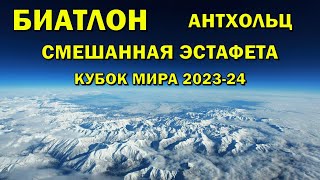 БИАТЛОН АНТХОЛЬЦ

СМЕШАННАЯ ЭСТАФЕТА

КУБОК МИРА 2023-24